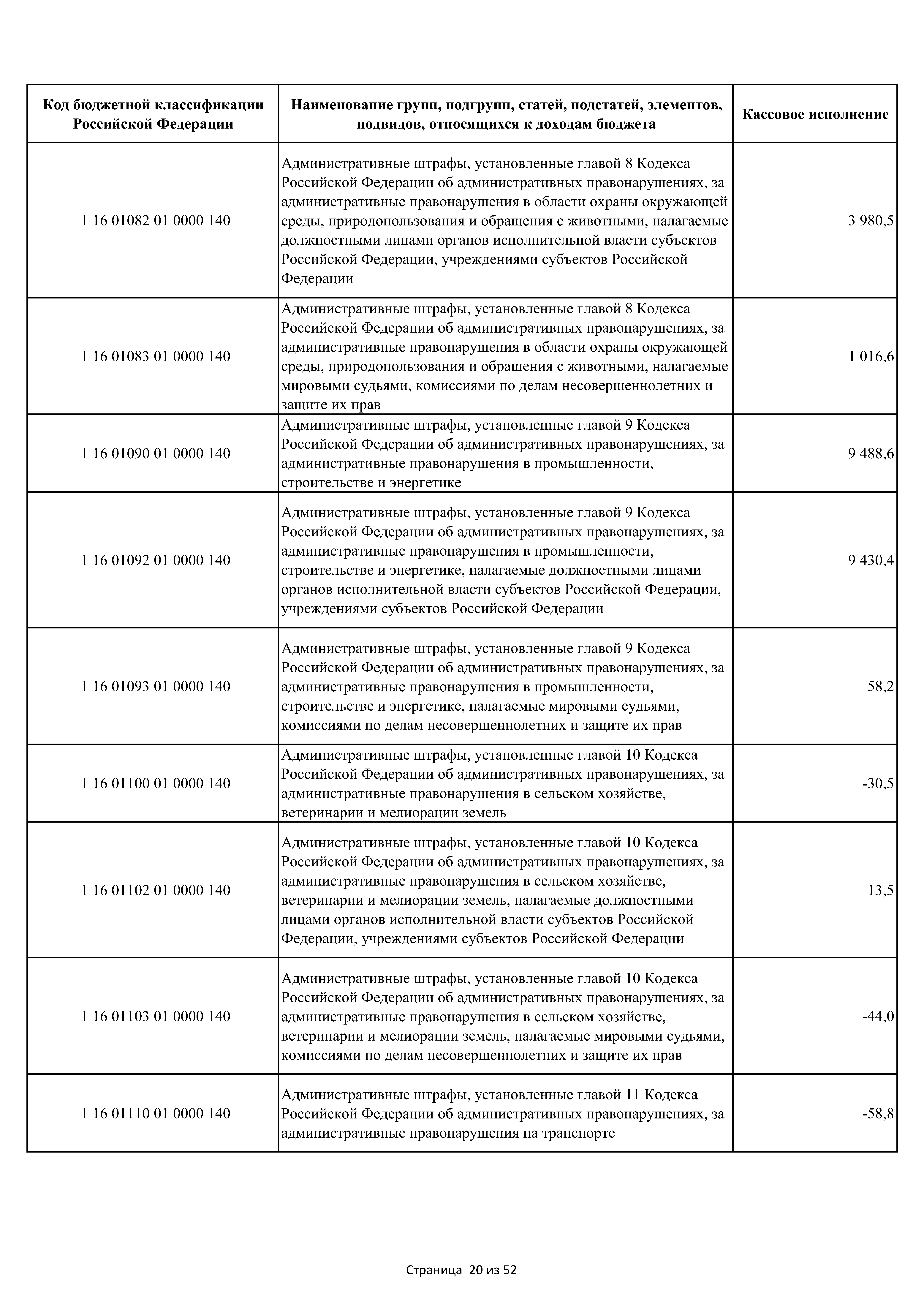 | Код бюджетной классификации Российской Федерации | Наименование групп, подгрупп, статей, подстатей, элементов, подвидов, относящихся к доходам бюджета | Кассовое исполнение |
|---|---|---|
| 1 16 01082 01 0000 140 | Административные штрафы, установленные главой 8 Кодекса Российской Федерации об административных правонарушениях, за административные правонарушения в области охраны окружающей среды, природопользования и обращения с животными, налагаемые должностными лицами органов исполнительной власти субъектов Российской Федерации, учреждениями субъектов Российской Федерации | 3 980,5 |
| 1 16 01083 01 0000 140 | Административные штрафы, установленные главой 8 Кодекса Российской Федерации об административных правонарушениях, за административные правонарушения в области охраны окружающей среды, природопользования и обращения с животными, налагаемые мировыми судьями, комиссиями по делам несовершеннолетних и защите их прав | 1 016,6 |
| 1 16 01090 01 0000 140 | Административные штрафы, установленные главой 9 Кодекса Российской Федерации об административных правонарушениях, за административные правонарушения в промышленности, строительстве и энергетике | 9 488,6 |
| 1 16 01092 01 0000 140 | Административные штрафы, установленные главой 9 Кодекса Российской Федерации об административных правонарушениях, за административные правонарушения в промышленности, строительстве и энергетике, налагаемые должностными лицами органов исполнительной власти субъектов Российской Федерации, учреждениями субъектов Российской Федерации | 9 430,4 |
| 1 16 01093 01 0000 140 | Административные штрафы, установленные главой 9 Кодекса Российской Федерации об административных правонарушениях, за административные правонарушения в промышленности, строительстве и энергетике, налагаемые мировыми судьями, комиссиями по делам несовершеннолетних и защите их прав | 58,2 |
| 1 16 01100 01 0000 140 | Административные штрафы, установленные главой 10 Кодекса Российской Федерации об административных правонарушениях, за административные правонарушения в сельском хозяйстве, ветеринарии и мелиорации земель | -30,5 |
| 1 16 01102 01 0000 140 | Административные штрафы, установленные главой 10 Кодекса Российской Федерации об административных правонарушениях, за административные правонарушения в сельском хозяйстве, ветеринарии и мелиорации земель, налагаемые должностными лицами органов исполнительной власти субъектов Российской Федерации, учреждениями субъектов Российской Федерации | 13,5 |
| 1 16 01103 01 0000 140 | Административные штрафы, установленные главой 10 Кодекса Российской Федерации об административных правонарушениях, за административные правонарушения в сельском хозяйстве, ветеринарии и мелиорации земель, налагаемые мировыми судьями, комиссиями по делам несовершеннолетних и защите их прав | -44,0 |
| 1 16 01110 01 0000 140 | Административные штрафы, установленные главой 11 Кодекса Российской Федерации об административных правонарушениях, за административные правонарушения на транспорте | -58,8 |

Страница 20 из 52